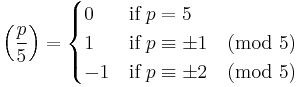 $\left(\frac{p}{5}\right) = \begin{cases} 0 & \text{if } p = 5 \\ 1 & \text{if } p \equiv \pm 1 \pmod{5} \\ -1 & \text{if } p \equiv \pm 2 \pmod{5} \end{cases}$